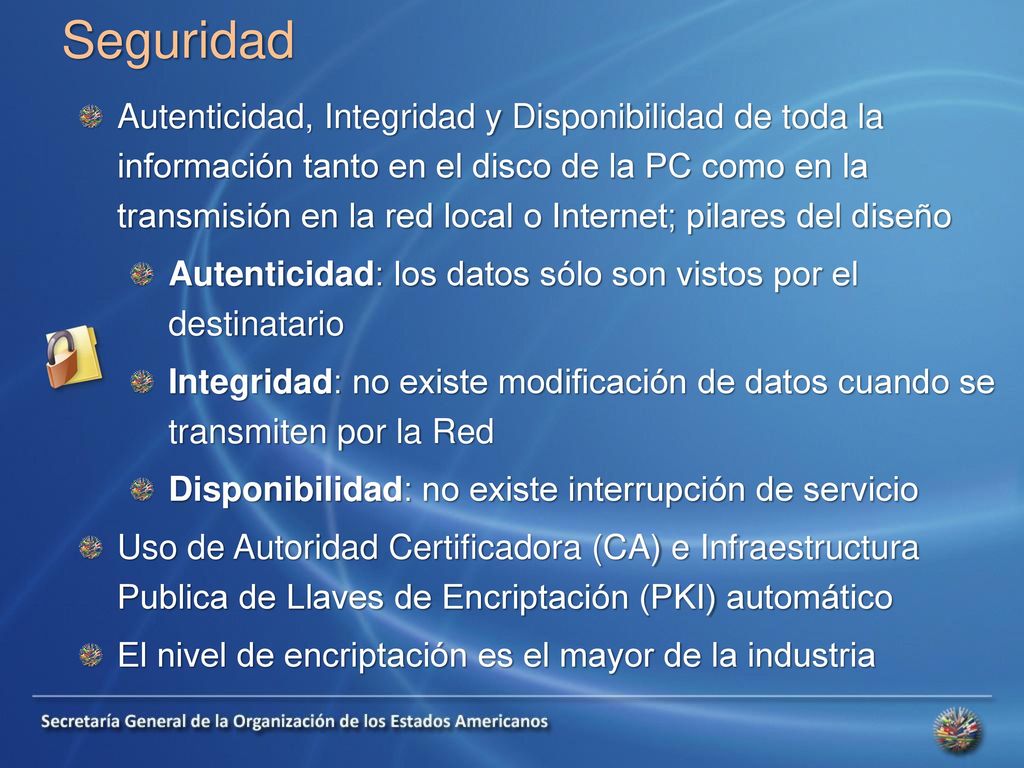 Seguridad

Autenticidad, Integridad y Disponibilidad de toda la información tanto en el disco de la PC como en la transmisión en la red local o Internet; pilares del diseño

Autenticidad: los datos sólo son vistos por el destinatario

Integridad: no existe modificación de datos cuando se transmiten por la Red

Disponibilidad: no existe interrupción de servicio

Uso de Autoridad Certificadora (CA) e Infraestructura Publica de Llaves de Encriptación (PKI) automático

El nivel de encriptación es el mayor de la industria

Secretaría General de la Organización de los Estados Americanos